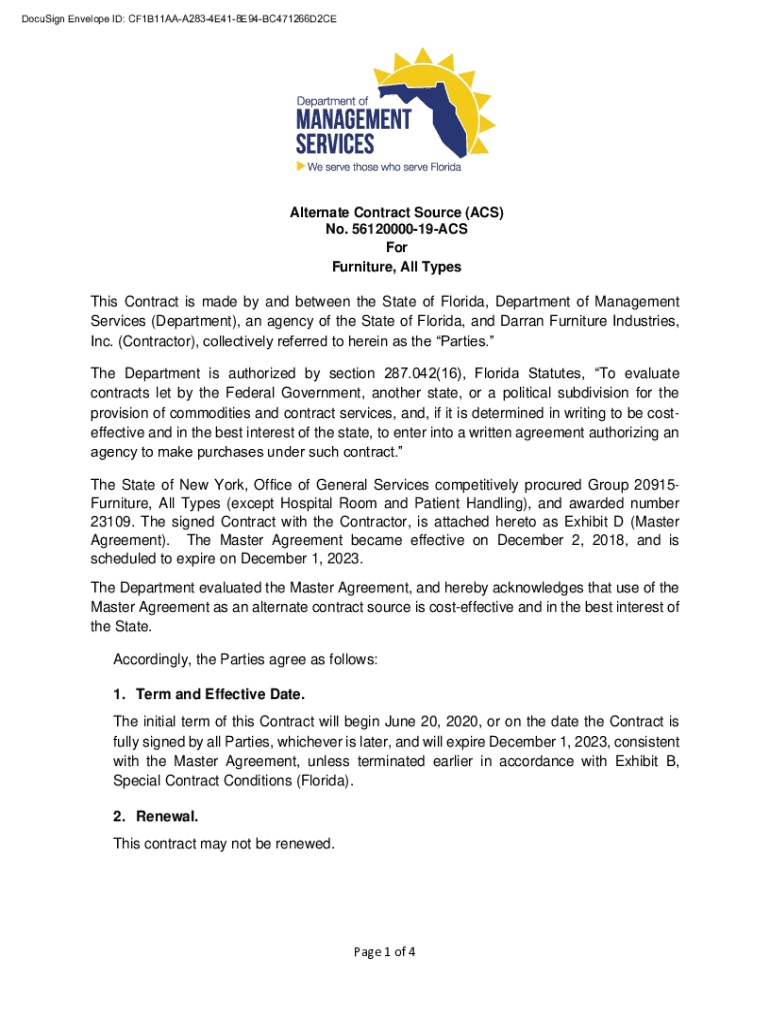 DocuSign Envelope ID: CF1B11AA-A283-4E41-8E94-BC471266D2CE

Department of
MANAGEMENT
SERVICES
We serve those who serve Florida

Alternate Contract Source (ACS)
No. 56120000-19-ACS
For
Furniture, All Types

This Contract is made by and between the State of Florida, Department of Management Services (Department), an agency of the State of Florida, and Darran Furniture Industries, Inc. (Contractor), collectively referred to herein as the "Parties."

The Department is authorized by section 287.042(16), Florida Statutes, "To evaluate contracts let by the Federal Government, another state, or a political subdivision for the provision of commodities and contract services, and, if it is determined in writing to be cost-effective and in the best interest of the state, to enter into a written agreement authorizing an agency to make purchases under such contract."

The State of New York, Office of General Services competitively procured Group 20915-Furniture, All Types (except Hospital Room and Patient Handling), and awarded number 23109. The signed Contract with the Contractor, is attached hereto as Exhibit D (Master Agreement). The Master Agreement became effective on December 2, 2018, and is scheduled to expire on December 1, 2023.

The Department evaluated the Master Agreement, and hereby acknowledges that use of the Master Agreement as an alternate contract source is cost-effective and in the best interest of the State.

Accordingly, the Parties agree as follows:

1. Term and Effective Date.

The initial term of this Contract will begin June 20, 2020, or on the date the Contract is fully signed by all Parties, whichever is later, and will expire December 1, 2023, consistent with the Master Agreement, unless terminated earlier in accordance with Exhibit B, Special Contract Conditions (Florida).

2. Renewal.

This contract may not be renewed.

Page 1 of 4